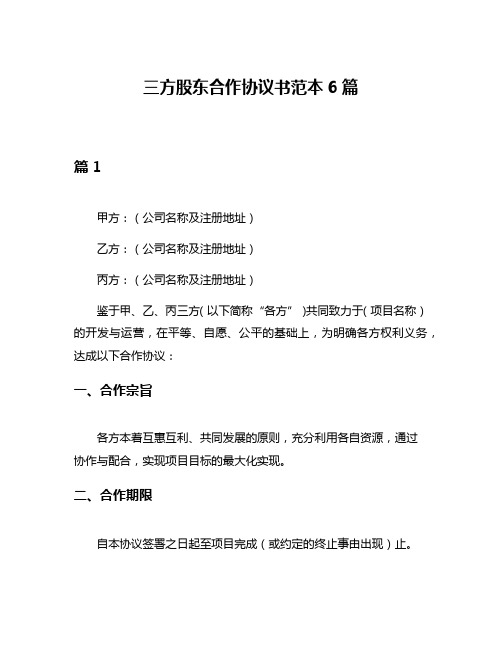 三方股东合作协议书范本 6 篇

篇 1

甲方：（公司名称及注册地址）

乙方：（公司名称及注册地址）

丙方：（公司名称及注册地址）

鉴于甲、乙、丙三方（以下简称“各方”）共同致力于（项目名称）的开发与运营，在平等、自愿、公平的基础上，为明确各方权利义务，达成以下合作协议：

一、合作宗旨

各方本着互惠互利、共同发展的原则，充分利用各自资源，通过协作与配合，实现项目目标的最大化实现。

二、合作期限

自本协议签署之日起至项目完成（或约定的终止事由出现）止。